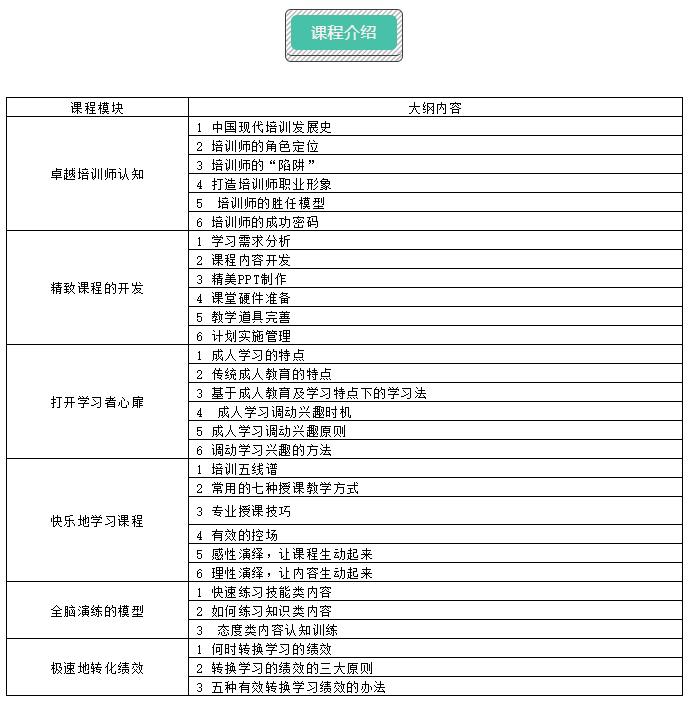 课程介绍

| 课程模块 | 大纲内容 |
|---|---|
| 卓越培训师认知 | 1 中国现代培训发展史 |
| | 2 培训师的角色定位 |
| | 3 培训师的“陷阱” |
| | 4 打造培训师职业形象 |
| | 5 培训师的胜任模型 |
| | 6 培训师的成功密码 |
| 精致课程的开发 | 1 学习需求分析 |
| | 2 课程内容开发 |
| | 3 精美PPT制作 |
| | 4 课堂硬件准备 |
| | 5 教学道具完善 |
| | 6 计划实施管理 |
| 打开学习者心扉 | 1 成人学习的特点 |
| | 2 传统成人教育的特点 |
| | 3 基于成人教育及学习特点下的学习法 |
| | 4 成人学习调动兴趣时机 |
| | 5 成人学习调动兴趣原则 |
| | 6 调动学习兴趣的方法 |
| 快乐地学习课程 | 1 培训五线谱 |
| | 2 常用的七种授课教学方式 |
| | 3 专业授课技巧 |
| | 4 有效的控场 |
| | 5 感性演绎，让课程生动起来 |
| | 6 理性演绎，让内容生动起来 |
| 全脑演练的模型 | 1 快速练习技能类内容 |
| | 2 如何练习知识类内容 |
| | 3 态度类内容认知训练 |
| 极速地转化绩效 | 1 何时转换学习的绩效 |
| | 2 转换学习的绩效的三大原则 |
| | 3 五种有效转换学习绩效的办法 |